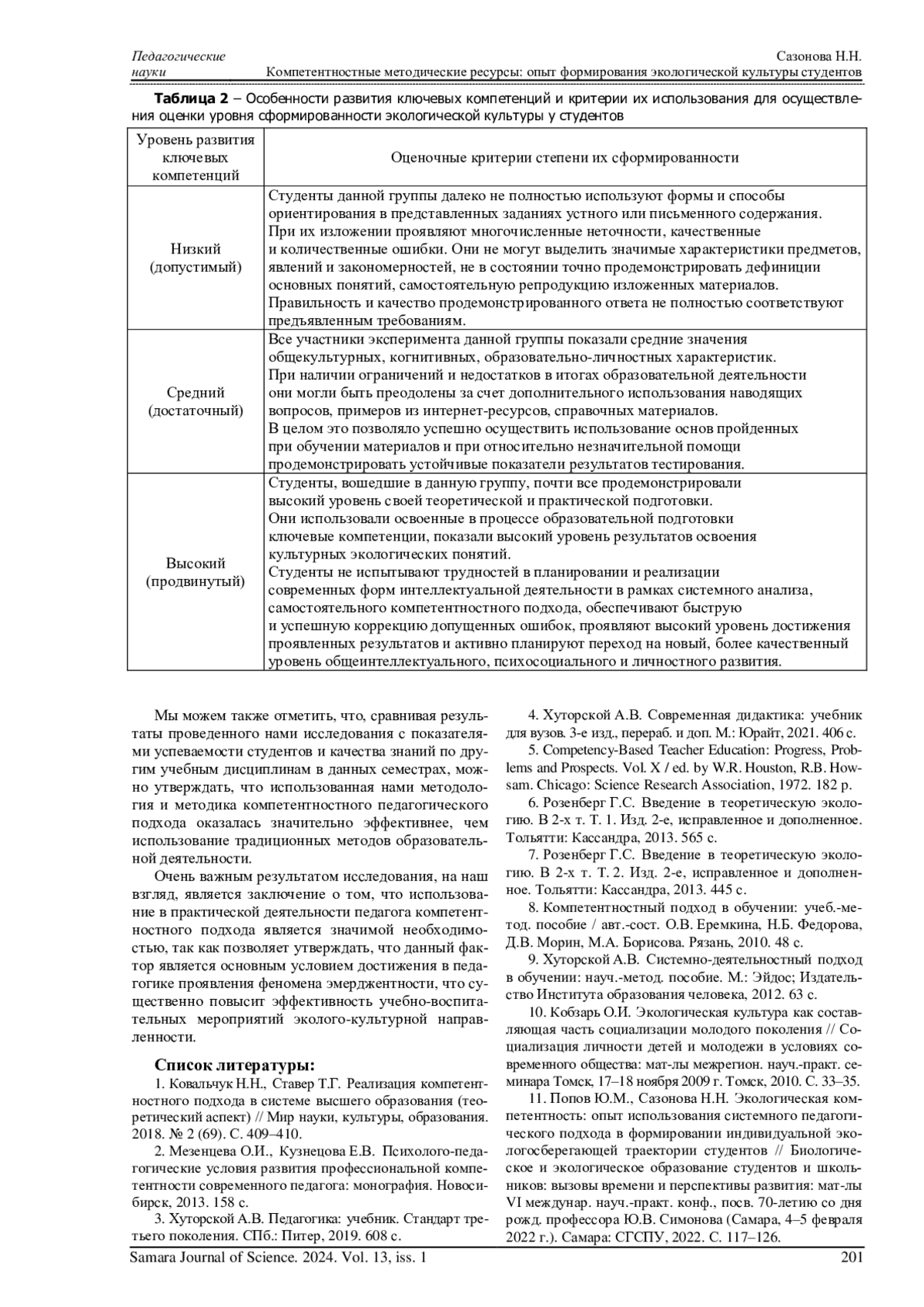 Педагогические науки
Сазонова Н.Н.
Компетентностные методические ресурсы: опыт формирования экологической культуры студентов

**Таблица 2** – Особенности развития ключевых компетенций и критерии их использования для осуществления оценки уровня сформированности экологической культуры у студентов

| Уровень развития ключевых компетенций | Оценочные критерии степени их сформированности |
|---|---|
| Низкий (допустимый) | Студенты данной группы далеко не полностью используют формы и способы ориентирования в представленных заданиях устного или письменного содержания. При их изложении проявляют многочисленные неточности, качественные и количественные ошибки. Они не могут выделить значимые характеристики предметов, явлений и закономерностей, не в состоянии точно продемонстрировать дефиниции основных понятий, самостоятельную репродукцию изложенных материалов. Правильность и качество продемонстрированного ответа не полностью соответствуют предъявленным требованиям. |
| Средний (достаточный) | Все участники эксперимента данной группы показали средние значения общекультурных, когнитивных, образовательно-личностных характеристик. При наличии ограничений и недостатков в итогах образовательной деятельности они могли быть преодолены за счет дополнительного использования наводящих вопросов, примеров из интернет-ресурсов, справочных материалов. В целом это позволяло успешно осуществить использование основ пройденных при обучении материалов и при относительно незначительной помощи продемонстрировать устойчивые показатели результатов тестирования. |
| Высокий (продвинутый) | Студенты, вошедшие в данную группу, почти все продемонстрировали высокий уровень своей теоретической и практической подготовки. Они использовали освоенные в процессе образовательной подготовки ключевые компетенции, показали высокий уровень результатов освоения культурных экологических понятий. Студенты не испытывают трудностей в планировании и реализации современных форм интеллектуальной деятельности в рамках системного анализа, самостоятельного компетентностного подхода, обеспечивают быструю и успешную коррекцию допущенных ошибок, проявляют высокий уровень достижения проявленных результатов и активно планируют переход на новый, более качественный уровень общеинтеллектуального, психосоциального и личностного развития. |

Мы можем также отметить, что, сравнивая результаты проведенного нами исследования с показателями успеваемости студентов и качества знаний по другим учебным дисциплинам в данных семестрах, можно утверждать, что использованная нами методология и методика компетентностного педагогического подхода оказалась значительно эффективнее, чем использование традиционных методов образовательной деятельности.

Очень важным результатом исследования, на наш взгляд, является заключение о том, что использование в практической деятельности педагога компетентностного подхода является значимой необходимостью, так как позволяет утверждать, что данный фактор является основным условием достижения в педагогике проявления феномена эмерджентности, что существенно повысит эффективность учебно-воспитательных мероприятий эколого-культурной направленности.

**Список литературы:**
1. Ковальчук Н.Н., Ставер Т.Г. Реализация компетентностного подхода в системе высшего образования (теоретический аспект) // Мир науки, культуры, образования. 2018. № 2 (69). С. 409–410.
2. Мезенцева О.И., Кузнецова Е.В. Психолого-педагогические условия развития профессиональной компетентности современного педагога: монография. Новосибирск, 2013. 158 с.
3. Хуторской А.В. Педагогика: учебник. Стандарт третьего поколения. СПб.: Питер, 2019. 608 с.
4. Хуторской А.В. Современная дидактика: учебник для вузов. 3-е изд., перераб. и доп. М.: Юрайт, 2021. 406 с.
5. Competency-Based Teacher Education: Progress, Problems and Prospects. Vol. X / ed. by W.R. Houston, R.B. Howsam. Chicago: Science Research Association, 1972. 182 p.
6. Розенберг Г.С. Введение в теоретическую экологию. В 2-х т. Т. 1. Изд. 2-е, исправленное и дополненное. Тольятти: Кассандра, 2013. 565 с.
7. Розенберг Г.С. Введение в теоретическую экологию. В 2-х т. Т. 2. Изд. 2-е, исправленное и дополненное. Тольятти: Кассандра, 2013. 445 с.
8. Компетентностный подход в обучении: учеб.-метод. пособие / авт.-сост. О.В. Еремкина, Н.Б. Федорова, Д.В. Морин, М.А. Борисова. Рязань, 2010. 48 с.
9. Хуторской А.В. Системно-деятельностный подход в обучении: науч.-метод. пособие. М.: Эйдос; Издательство Института образования человека, 2012. 63 с.
10. Кобзарь О.И. Экологическая культура как составляющая часть социализации молодого поколения // Социализация личности детей и молодежи в условиях современного общества: мат-лы межрегион. науч.-практ. семинара Томск, 17–18 ноября 2009 г. Томск, 2010. С. 33–35.
11. Попов Ю.М., Сазонова Н.Н. Экологическая компетентность: опыт использования системного педагогического подхода в формировании индивидуальной экологосберегающей траектории студентов // Биологическое и экологическое образование студентов и школьников: вызовы времени и перспективы развития: мат-лы VI междунар. науч.-практ. конф., посв. 70-летию со дня рожд. профессора Ю.В. Симонова (Самара, 4–5 февраля 2022 г.). Самара: СГСПУ, 2022. С. 117–126.

Samara Journal of Science. 2024. Vol. 13, iss. 1
201